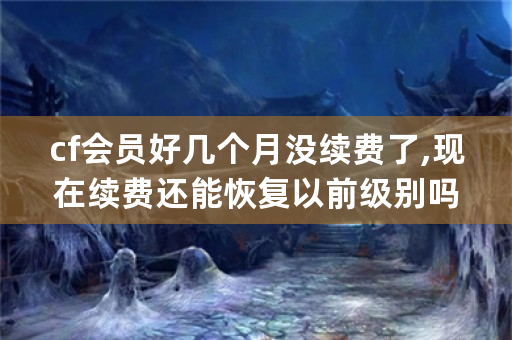 cf会员好几个月没续费了,现在续费还能恢复以前级别吗